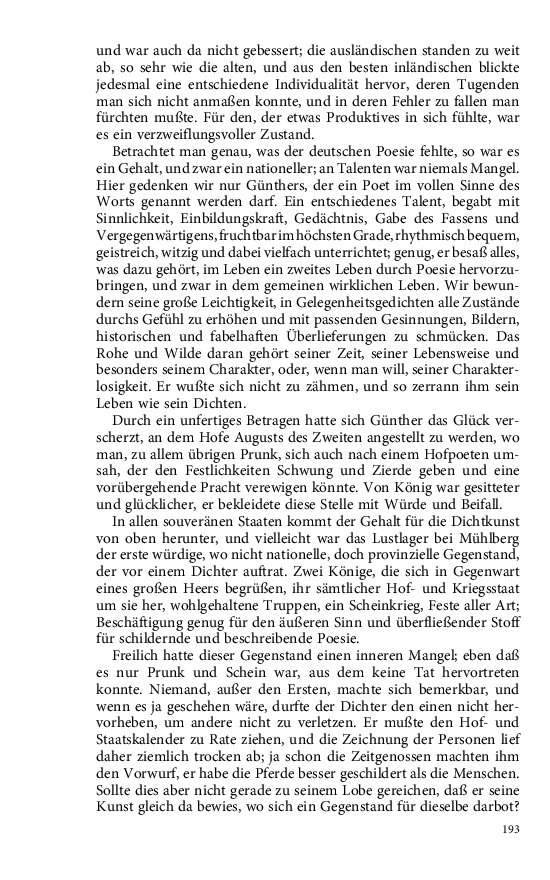 und war auch da nicht gebessert; die ausländischen standen zu weit ab, so sehr wie die alten, und aus den besten inländischen blickte jedesmal eine entschiedene Individualität hervor, deren Tugenden man sich nicht anmaßen konnte, und in deren Fehler zu fallen man fürchten mußte. Für den, der etwas Produktives in sich fühlte, war es ein verzweiflungsvoller Zustand.

Betrachtet man genau, was der deutschen Poesie fehlte, so war es ein Gehalt, und zwar ein nationeller; an Talenten war niemals Mangel. Hier gedenken wir nur Günthers, der ein Poet im vollen Sinne des Worts genannt werden darf. Ein entschiedenes Talent, begabt mit Sinnlichkeit, Einbildungskraft, Gedächtnis, Gabe des Fassens und Vergegenwärtigens, fruchtbar im höchsten Grade, rhythmisch bequem, geistreich, witzig und dabei vielfach unterrichtet; genug, er besaß alles, was dazu gehört, im Leben ein zweites Leben durch Poesie hervorzubringen, und zwar in dem gemeinen wirklichen Leben. Wir bewundern seine große Leichtigkeit, in Gelegenheitsgedichten alle Zustände durchs Gefühl zu erhöhen und mit passenden Gesinnungen, Bildern, historischen und fabelhaften Überlieferungen zu schmücken. Das Rohe und Wilde daran gehört seiner Zeit, seiner Lebensweise und besonders seinem Charakter, oder, wenn man will, seiner Charakterlosigkeit. Er wußte sich nicht zu zähmen, und so zerrann ihm sein Leben wie sein Dichten.

Durch ein unfertiges Betragen hatte sich Günther das Glück verscherzt, an dem Hofe Augusts des Zweiten angestellt zu werden, wo man, zu allem übrigen Prunk, sich auch nach einem Hofpoeten umsah, der den Festlichkeiten Schwung und Zierde geben und eine vorübergehende Pracht verewigen könnte. Von König war gesitteter und glücklicher, er bekleidete diese Stelle mit Würde und Beifall.

In allen souveränen Staaten kommt der Gehalt für die Dichtkunst von oben herunter, und vielleicht war das Lustlager bei Mühlberg der erste würdige, wo nicht nationelle, doch provinzielle Gegenstand, der vor einem Dichter auftrat. Zwei Könige, die sich in Gegenwart eines großen Heers begrüßen, ihr sämtlicher Hof- und Kriegsstaat um sie her, wohlgehaltene Truppen, ein Scheinkrieg, Feste aller Art; Beschäftigung genug für den äußeren Sinn und überfließender Stoff für schildernde und beschreibende Poesie.

Freilich hatte dieser Gegenstand einen inneren Mangel; eben daß es nur Prunk und Schein war, aus dem keine Tat hervortreten konnte. Niemand, außer den Ersten, machte sich bemerkbar, und wenn es ja geschehen wäre, durfte der Dichter den einen nicht hervorheben, um andere nicht zu verletzen. Er mußte den Hof- und Staatskalender zu Rate ziehen, und die Zeichnung der Personen lief daher ziemlich trocken ab; ja schon die Zeitgenossen machten ihm den Vorwurf, er habe die Pferde besser geschildert als die Menschen. Sollte dies aber nicht gerade zu seinem Lobe gereichen, daß er seine Kunst gleich da bewies, wo sich ein Gegenstand für dieselbe darbot?

193